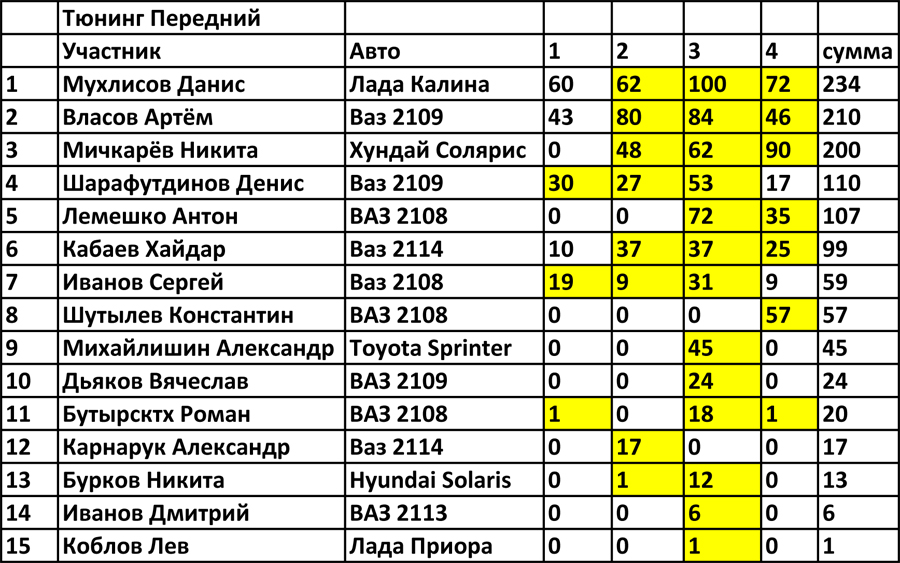 |  | Тюнинг Передний |  |  |  |  |  |  |
|---|---|---|---|---|---|---|---|
|  | Участник | Авто | 1 | 2 | 3 | 4 | сумма |
| 1 | Мухлисов Данис | Лада Калина | 60 | 62 | 100 | 72 | 234 |
| 2 | Власов Артём | Ваз 2109 | 43 | 80 | 84 | 46 | 210 |
| 3 | Мичкарёв Никита | Хундай Солярис | 0 | 48 | 62 | 90 | 200 |
| 4 | Шарафутдинов Денис | Ваз 2109 | 30 | 27 | 53 | 17 | 110 |
| 5 | Лемешко Антон | ВАЗ 2108 | 0 | 0 | 72 | 35 | 107 |
| 6 | Кабаев Хайдар | Ваз 2114 | 10 | 37 | 37 | 25 | 99 |
| 7 | Иванов Сергей | Ваз 2108 | 19 | 9 | 31 | 9 | 59 |
| 8 | Шутылев Константин | ВАЗ 2108 | 0 | 0 | 0 | 57 | 57 |
| 9 | Михайлишин Александр | Toyota Sprinter | 0 | 0 | 45 | 0 | 45 |
| 10 | Дьяков Вячеслав | ВАЗ 2109 | 0 | 0 | 24 | 0 | 24 |
| 11 | Бутырсктх Роман | ВАЗ 2108 | 1 | 0 | 18 | 1 | 20 |
| 12 | Карнарук Александр | Ваз 2114 | 0 | 17 | 0 | 0 | 17 |
| 13 | Бурков Никита | Hyundai Solaris | 0 | 1 | 12 | 0 | 13 |
| 14 | Иванов Дмитрий | ВАЗ 2113 | 0 | 0 | 6 | 0 | 6 |
| 15 | Коблов Лев | Лада Приора | 0 | 0 | 1 | 0 | 1 |